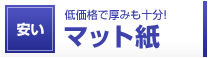 安い

低価格で厚みも十分!

マット紙